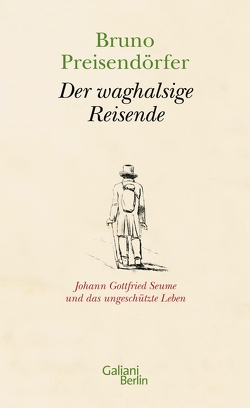 Bruno Preisendörfer

Der waghalsige Reisende

Johann Gottfried Seume und das ungeschützte Leben

Galiani Berlin